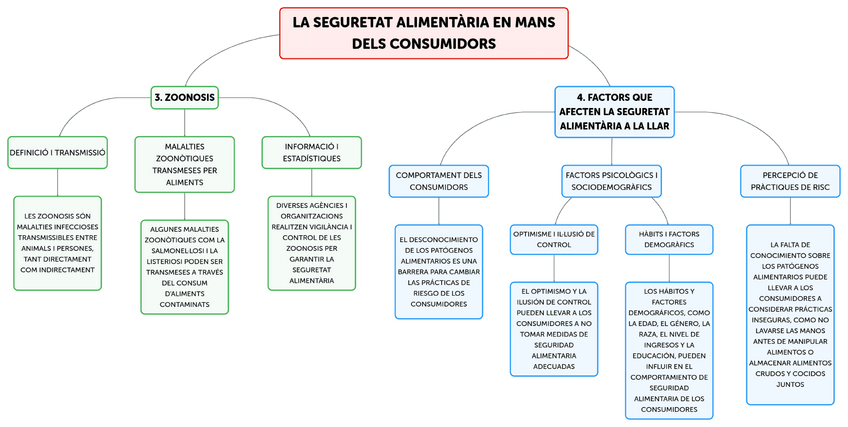 LA SEGURETAT ALIMENTÀRIA EN MANS DELS CONSUMIDORS

3. ZOONOSIS

DEFINICIÓ I TRANSMISSIÓ

LES ZOONOSIS SÓN MALALTIES INFECCIOSES TRANSMISSIBLES ENTRE ANIMALS I PERSONES, TANT DIRECTAMENT COM INDIRECTAMENT

MALALTIES ZOONÒTIQUES TRANSMESES PER ALIMENTS

ALGUNES MALALTIES ZOONÒTIQUES COM LA SALMONEL·LOSI I LA LISTERIOSI PODEN SER TRANSMESES A TRAVÉS DEL CONSUM D'ALIMENTS CONTAMINATS

INFORMACIÓ I ESTADÍSTIQUES

DIVERSES AGÈNCIES I ORGANITZACIONS REALITZEN VIGILÀNCIA I CONTROL DE LES ZOONOSIS PER GARANTIR LA SEGURETAT ALIMENTÀRIA

4. FACTORS QUE AFECTEN LA SEGURETAT ALIMENTÀRIA A LA LLAR

COMPORTAMENT DELS CONSUMIDORS

EL DESCONOCIMIENTO DE LOS PATÓGENOS ALIMENTARIOS ES UNA BARRERA PARA CAMBIAR LAS PRÁCTICAS DE RIESGO DE LOS CONSUMIDORES

FACTORS PSICOLÒGICS I SOCIODEMOGRÀFICS

OPTIMISME I IL·LUSIÓ DE CONTROL

EL OPTIMISMO Y LA ILUSIÓN DE CONTROL PUEDEN LLEVAR A LOS CONSUMIDORES A NO TOMAR MEDIDAS DE SEGURIDAD ALIMENTARIA ADECUADAS

HÀBITS I FACTORS DEMOGRÀFICS

LOS HÁBITOS Y FACTORES DEMOGRÁFICOS, COMO LA EDAD, EL GÉNERO, LA RAZA, EL NIVEL DE INGRESOS Y LA EDUCACIÓN, PUEDEN INFLUIR EN EL COMPORTAMIENTO DE SEGURIDAD ALIMENTARIA DE LOS CONSUMIDORES

PERCEPCIÓ DE PRÀCTIQUES DE RISC

LA FALTA DE CONOCIMIENTO SOBRE LOS PATÓGENOS ALIMENTARIOS PUEDE LLEVAR A LOS CONSUMIDORES A CONSIDERAR PRÁCTICAS INSEGURAS, COMO NO LAVARSE LAS MANOS ANTES DE MANIPULAR ALIMENTOS O ALMACENAR ALIMENTOS CRUDOS Y COCIDOS JUNTOS